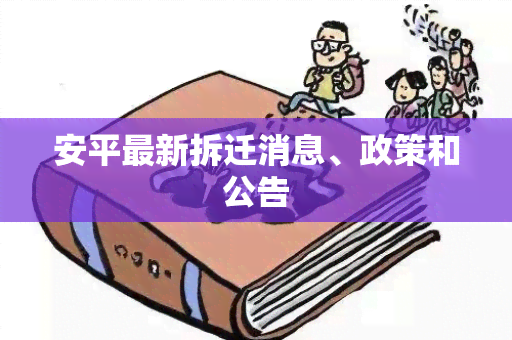 安平最新拆迁消息、政策和公告